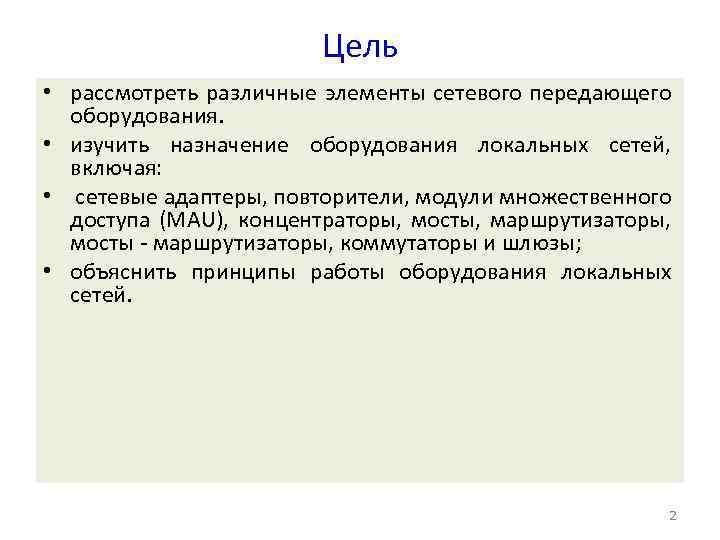 Цель

• рассмотреть различные элементы сетевого передающего оборудования.

• изучить назначение оборудования локальных сетей, включая:

• сетевые адаптеры, повторители, модули множественного доступа (MAU), концентраторы, мосты, маршрутизаторы, мосты - маршрутизаторы, коммутаторы и шлюзы;

• объяснить принципы работы оборудования локальных сетей.

2